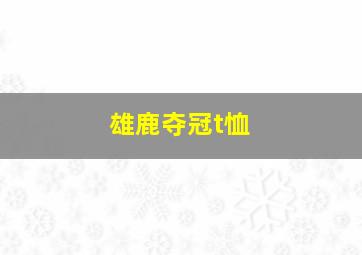 雄鹿夺冠t恤